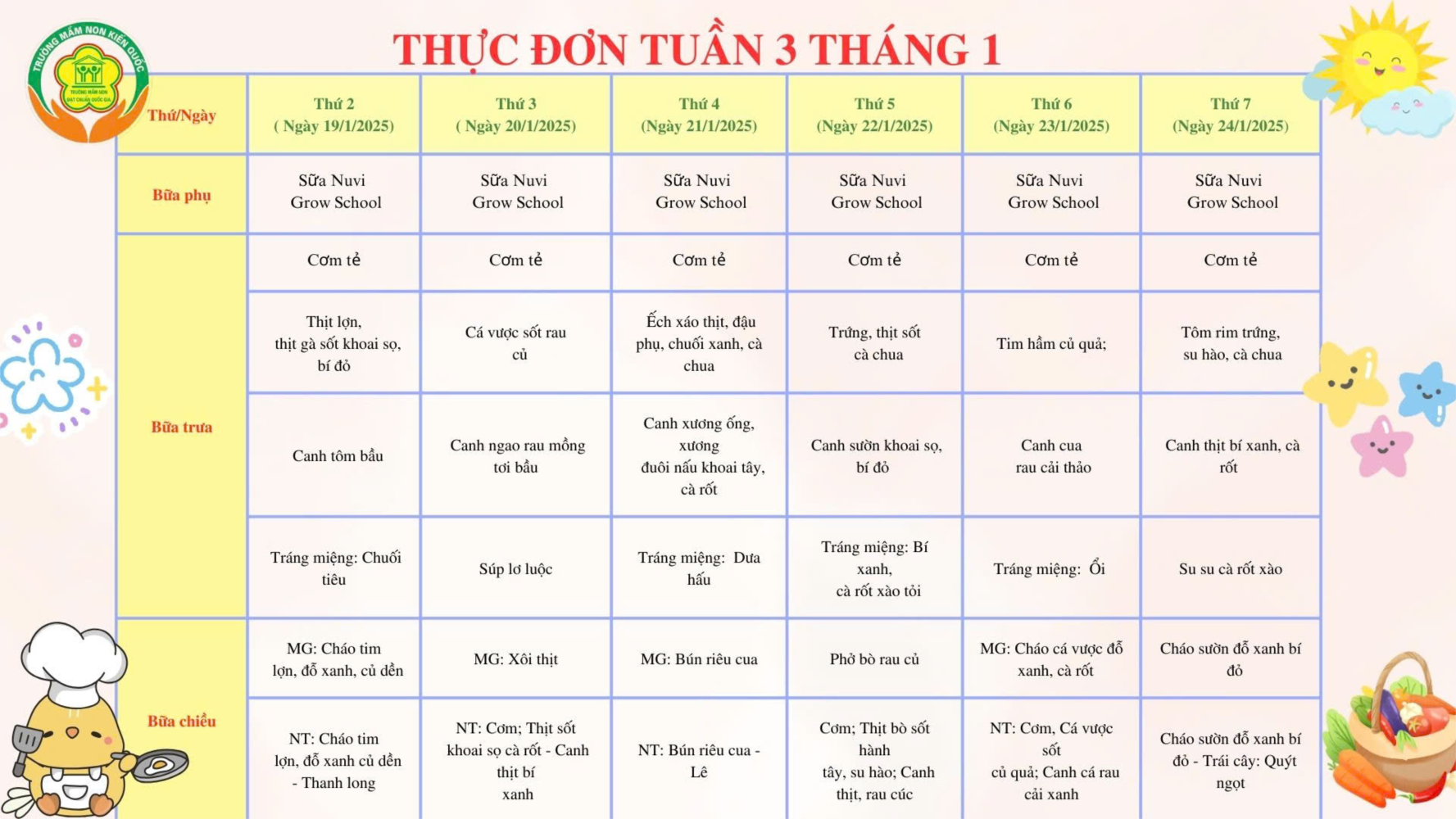 TRƯỜNG MẦM NON KIẾN QUỐC

THỰC ĐƠN TUẦN 3 THÁNG 1

| Thứ/Ngày | Thứ 2 ( Ngày 19/1/2025) | Thứ 3 ( Ngày 20/1/2025) | Thứ 4 (Ngày 21/1/2025) | Thứ 5 (Ngày 22/1/2025) | Thứ 6 (Ngày 23/1/2025) | Thứ 7 (Ngày 24/1/2025) |
|---|---|---|---|---|---|---|
| Bữa phụ | Sữa Nuvi Grow School | Sữa Nuvi Grow School | Sữa Nuvi Grow School | Sữa Nuvi Grow School | Sữa Nuvi Grow School | Sữa Nuvi Grow School |
| Bữa trưa | Cơm tẻ | Cơm tẻ | Cơm tẻ | Cơm tẻ | Cơm tẻ | Cơm tẻ |
| | Thịt lợn, thịt gà sốt khoai sọ, bí đỏ | Cá vược sốt rau củ | Ếch xáo thịt, đậu phụ, chuối xanh, cà chua | Trứng, thịt sốt cà chua | Tim hầm củ quả; | Tôm rim trứng, su hào, cà chua |
| | Canh tôm bầu | Canh ngao rau mồng tơi bầu | Canh xương ống, xương đuôi nấu khoai tây, cà rốt | Canh sườn khoai sọ, bí đỏ | Canh cua rau cải thảo | Canh thịt bí xanh, cà rốt |
| | Tráng miệng: Chuối tiêu | Súp lơ luộc | Tráng miệng: Dưa hấu | Tráng miệng: Bí xanh, cà rốt xào tỏi | Tráng miệng: Ổi | Su su cà rốt xào |
| Bữa chiều | MG: Cháo tim lợn, đỗ xanh, củ dền | MG: Xôi thịt | MG: Bún riêu cua | Phở bò rau củ | MG: Cháo cá vược đỗ xanh, cà rốt | Cháo sườn đỗ xanh bí đỏ |
| | NT: Cháo tim lợn, đỗ xanh củ dền - Thanh long | NT: Cơm; Thịt sốt khoai sọ cà rốt - Canh thịt bí xanh | NT: Bún riêu cua - Lê | Cơm; Thịt bò sốt hành tây, su hào; Canh thịt, rau cúc | NT: Cơm, Cá vược sốt củ quả; Canh cá rau cải xanh | Cháo sườn đỗ xanh bí đỏ - Trái cây: Quýt ngọt |